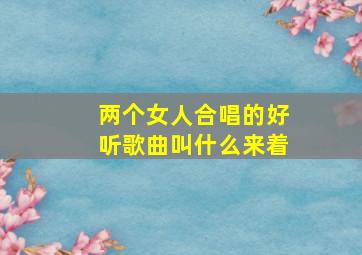 两个女人合唱的好听歌曲叫什么来着